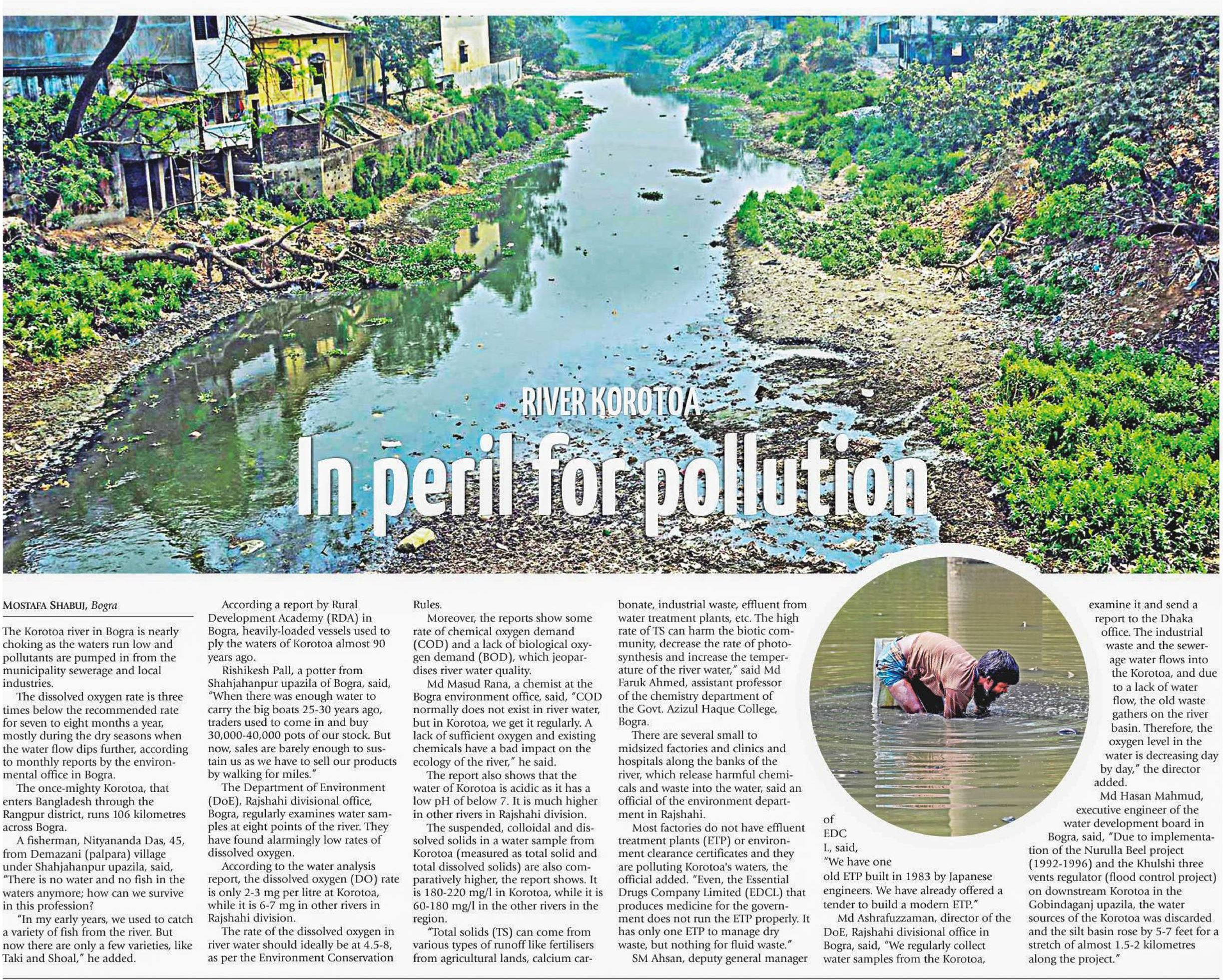 RIVER KOROTOA

In peril for pollution

MOSTAFA SHABUJ, Bogra

The Korotoa river in Bogra is nearly choking as the waters run low and pollutants are pumped in from the municipality sewerage and local industries.

The dissolved oxygen rate is three times below the recommended rate for seven to eight months a year, mostly during the dry seasons when the water flow dips further, according to monthly reports by the environmental office in Bogra.

The once-mighty Korotoa, that enters Bangladesh through the Rangpur district, runs 106 kilometres across Bogra.

A fisherman, Nityananda Das, 45, from Demazani (palpara) village under Shahjahanpur upazila, said, "There is no water and no fish in the waters anymore; how can we survive in this profession?

"In my early years, we used to catch a variety of fish from the river. But now there are only a few varieties, like Taki and Shoal," he added.

According a report by Rural Development Academy (RDA) in Bogra, heavily-loaded vessels used to ply the waters of Korotoa almost 90 years ago.

Rishikesh Pall, a potter from Shahjahanpur upazila of Bogra, said, "When there was enough water to carry the big boats 25-30 years ago, traders used to come in and buy 30,000-40,000 pots of our stock. But now, sales are barely enough to sustain us as we have to sell our products by walking for miles."

The Department of Environment (DoE), Rajshahi divisional office, Bogra, regularly examines water samples at eight points of the river. They have found alarmingly low rates of dissolved oxygen.

According to the water analysis report, the dissolved oxygen (DO) rate is only 2-3 mg per litre at Korotoa, while it is 6-7 mg in other rivers in Rajshahi division.

The rate of the dissolved oxygen in river water should ideally be at 4.5-8, as per the Environment Conservation Rules.

Moreover, the reports show some rate of chemical oxygen demand (COD) and a lack of biological oxygen demand (BOD), which jeopardises river water quality.

Md Masud Rana, a chemist at the Bogra environment office, said, "COD normally does not exist in river water, but in Korotoa, we get it regularly. A lack of sufficient oxygen and existing chemicals have a bad impact on the ecology of the river," he said.

The report also shows that the water of Korotoa is acidic as it has a low pH of below 7. It is much higher in other rivers in Rajshahi division.

The suspended, colloidal and dissolved solids in a water sample from Korotoa (measured as total solid and total dissolved solids) are also comparatively higher, the report shows. It is 180-220 mg/l in Korotoa, while it is 60-180 mg/l in the other rivers in the region.

"Total solids (TS) can come from various types of runoff like fertilisers from agricultural lands, calcium carbonate, industrial waste, effluent from water treatment plants, etc. The high rate of TS can harm the biotic community, decrease the rate of photosynthesis and increase the temperature of the river water," said Md Faruk Ahmed, assistant professor of the chemistry department of the Govt. Azizul Haque College, Bogra.

There are several small to midsized factories and clinics and hospitals along the banks of the river, which release harmful chemicals and waste into the water, said an official of the environment department in Rajshahi.

Most factories do not have effluent treatment plants (ETP) or environment clearance certificates and they are polluting Korotoa's waters, the official added. "Even, the Essential Drugs Company Limited (EDCL) that produces medicine for the government does not run the ETP properly. It has only one ETP to manage dry waste, but nothing for fluid waste."

SM Ahsan, deputy general manager of EDCL, said, "We have one old ETP built in 1983 by Japanese engineers. We have already offered a tender to build a modern ETP."

Md Ashrafuzzaman, director of the DoE, Rajshahi divisional office in Bogra, said, "We regularly collect water samples from the Korotoa, examine it and send a report to the Dhaka office. The industrial waste and the sewerage water flows into the Korotoa, and due to a lack of water flow, the old waste gathers on the river basin. Therefore, the oxygen level in the water is decreasing day by day," the director added.

Md Hasan Mahmud, executive engineer of the water development board in Bogra, said, "Due to implementation of the Nurulla Beel project (1992-1996) and the Khulshi three vents regulator (flood control project) on downstream Korotoa in the Gobindaganj upazila, the water sources of the Korotoa was discarded and the silt basin rose by 5-7 feet for a stretch of almost 1.5-2 kilometres along the project."